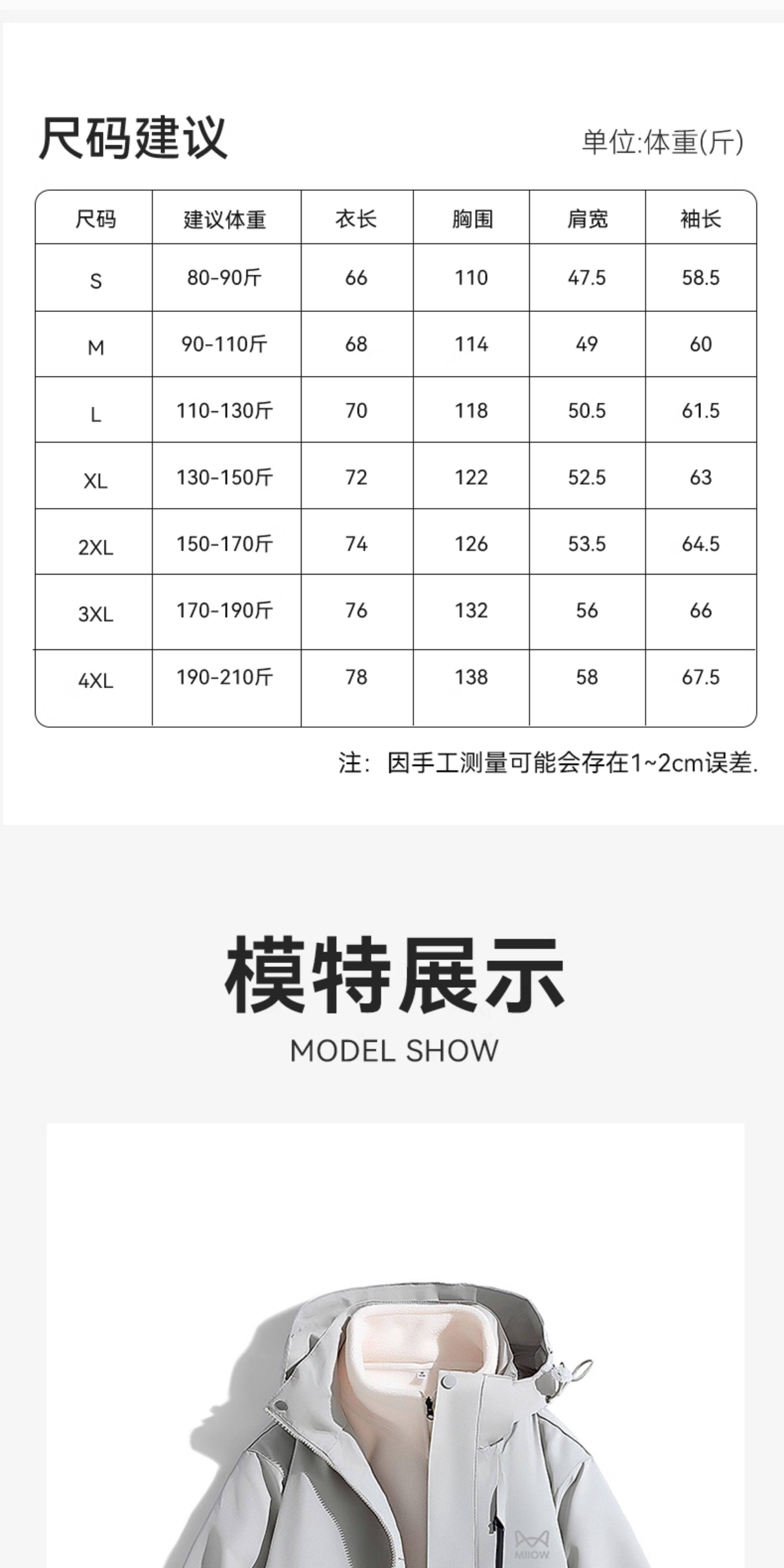 尺码建议

单位:体重(斤)

| 尺码 | 建议体重 | 衣长 | 胸围 | 肩宽 | 袖长 |
|---|---|---|---|---|---|
| S | 80-90斤 | 66 | 110 | 47.5 | 58.5 |
| M | 90-110斤 | 68 | 114 | 49 | 60 |
| L | 110-130斤 | 70 | 118 | 50.5 | 61.5 |
| XL | 130-150斤 | 72 | 122 | 52.5 | 63 |
| 2XL | 150-170斤 | 74 | 126 | 53.5 | 64.5 |
| 3XL | 170-190斤 | 76 | 132 | 56 | 66 |
| 4XL | 190-210斤 | 78 | 138 | 58 | 67.5 |

注：因手工测量可能会存在1~2cm误差.

模特展示

MODEL SHOW

MIIOW